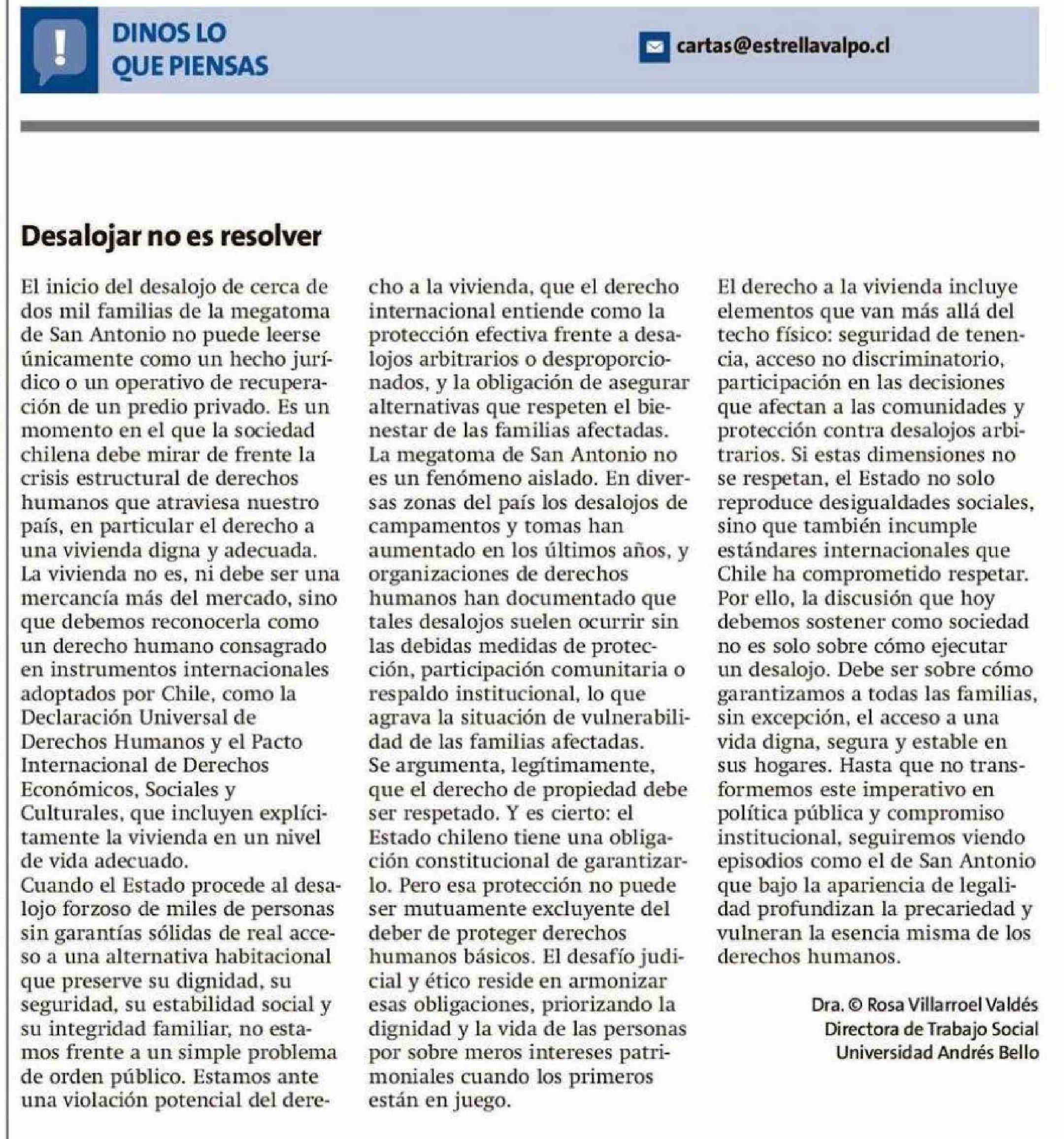 DINOS LO QUE PIENSAS

cartas@estrellavalpo.cl

Desalojar no es resolver

El inicio del desalojo de cerca de dos mil familias de la megatoma de San Antonio no puede leerse únicamente como un hecho jurídico o un operativo de recuperación de un predio privado. Es un momento en el que la sociedad chilena debe mirar de frente la crisis estructural de derechos humanos que atraviesa nuestro país, en particular el derecho a una vivienda digna y adecuada.
La vivienda no es, ni debe ser una mercancía más del mercado, sino que debemos reconocerla como un derecho humano consagrado en instrumentos internacionales adoptados por Chile, como la Declaración Universal de Derechos Humanos y el Pacto Internacional de Derechos Económicos, Sociales y Culturales, que incluyen explícitamente la vivienda en un nivel de vida adecuado.
Cuando el Estado procede al desalojo forzoso de miles de personas sin garantías sólidas de real acceso a una alternativa habitacional que preserve su dignidad, su seguridad, su estabilidad social y su integridad familiar, no estamos frente a un simple problema de orden público. Estamos ante una violación potencial del derecho a la vivienda, que el derecho internacional entiende como la protección efectiva frente a desalojos arbitrarios o desproporcionados, y la obligación de asegurar alternativas que respeten el bienestar de las familias afectadas.
La megatoma de San Antonio no es un fenómeno aislado. En diversas zonas del país los desalojos de campamentos y tomas han aumentado en los últimos años, y organizaciones de derechos humanos han documentado que tales desalojos suelen ocurrir sin las debidas medidas de protección, participación comunitaria o respaldo institucional, lo que agrava la situación de vulnerabilidad de las familias afectadas.
Se argumenta, legítimamente, que el derecho de propiedad debe ser respetado. Y es cierto: el Estado chileno tiene una obligación constitucional de garantizarlo. Pero esa protección no puede ser mutuamente excluyente del deber de proteger derechos humanos básicos. El desafío judicial y ético reside en armonizar esas obligaciones, priorizando la dignidad y la vida de las personas por sobre meros intereses patrimoniales cuando los primeros están en juego.
El derecho a la vivienda incluye elementos que van más allá del techo físico: seguridad de tenencia, acceso no discriminatorio, participación en las decisiones que afectan a las comunidades y protección contra desalojos arbitrarios. Si estas dimensiones no se respetan, el Estado no solo reproduce desigualdades sociales, sino que también incumple estándares internacionales que Chile ha comprometido respetar.
Por ello, la discusión que hoy debemos sostener como sociedad no es solo sobre cómo ejecutar un desalojo. Debe ser sobre cómo garantizamos a todas las familias, sin excepción, el acceso a una vida digna, segura y estable en sus hogares. Hasta que no transformemos este imperativo en política pública y compromiso institucional, seguiremos viendo episodios como el de San Antonio que bajo la apariencia de legalidad profundizan la precariedad y vulneran la esencia misma de los derechos humanos.

Dra. © Rosa Villarroel Valdés
Directora de Trabajo Social
Universidad Andrés Bello